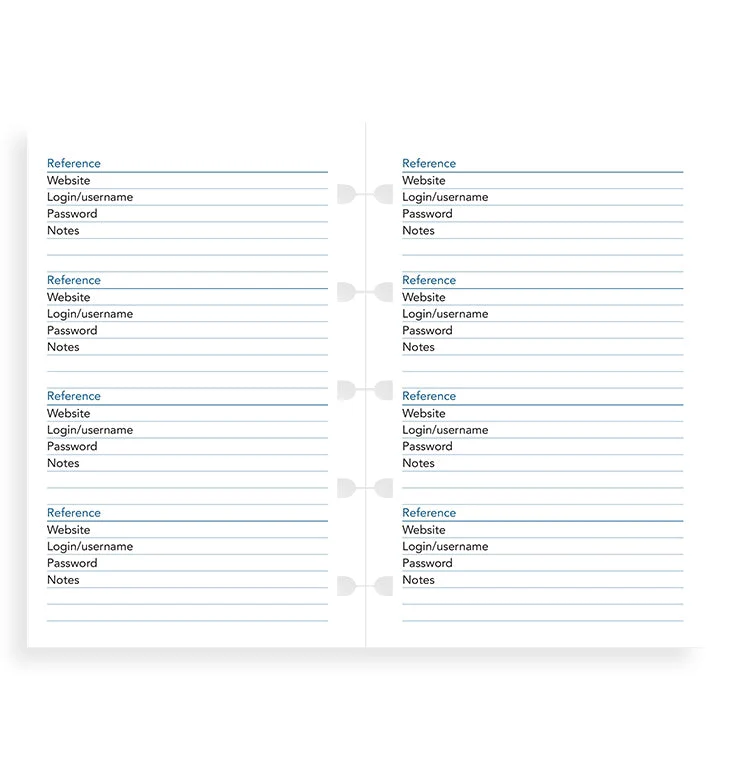 Reference
Website
Login/username
Password
Notes

Reference
Website
Login/username
Password
Notes

Reference
Website
Login/username
Password
Notes

Reference
Website
Login/username
Password
Notes

Reference
Website
Login/username
Password
Notes

Reference
Website
Login/username
Password
Notes

Reference
Website
Login/username
Password
Notes

Reference
Website
Login/username
Password
Notes